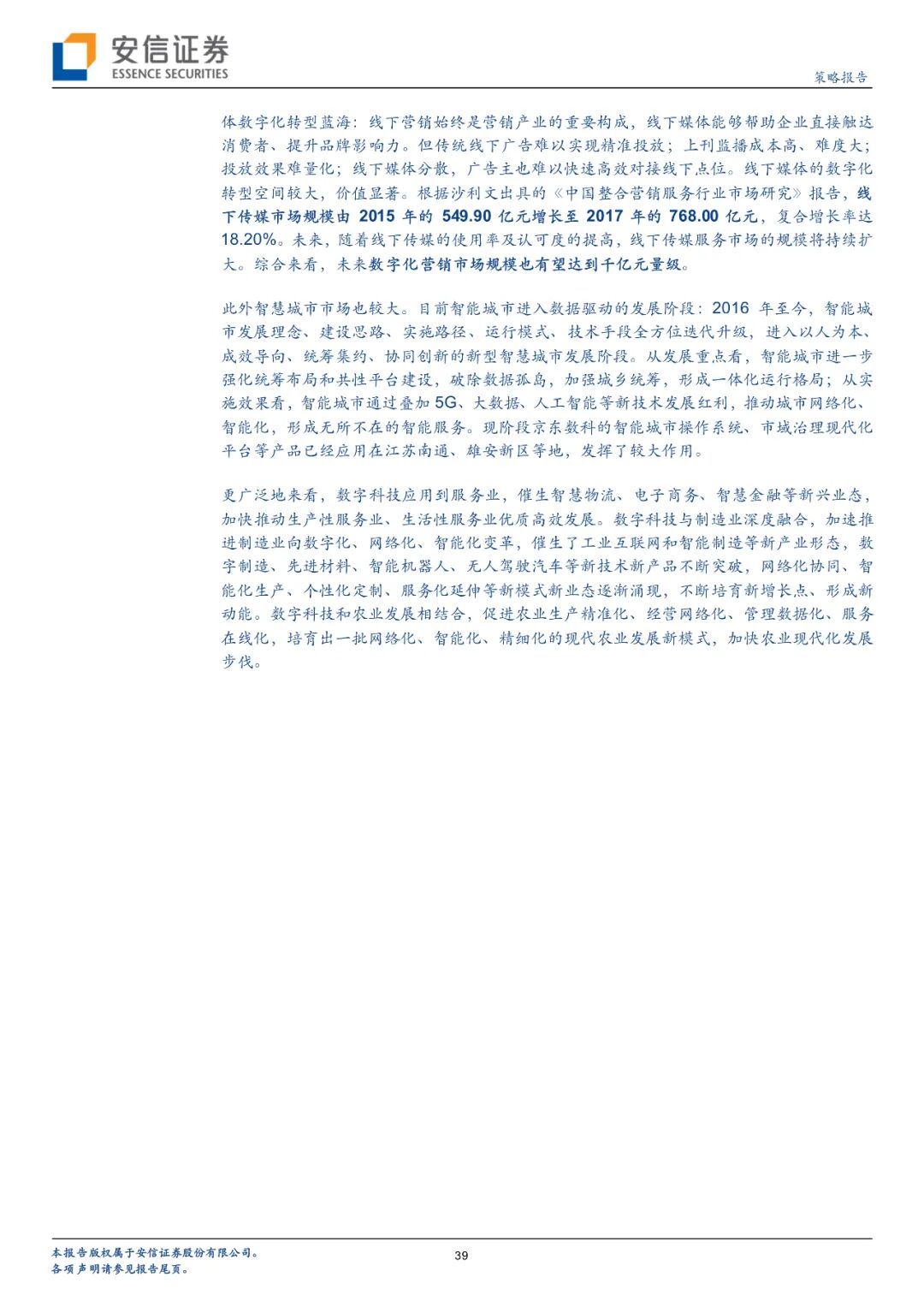 安信证券
ESSENCE SECURITIES

策略报告

体数字化转型蓝海：线下营销始终是营销产业的重要构成，线下媒体能够帮助企业直接触达消费者、提升品牌影响力。但传统线下广告难以实现精准投放；上刊监播成本高、难度大；投放效果难量化；线下媒体分散，广告主也难以快速高效对接线下点位。线下媒体的数字化转型空间较大，价值显著。根据沙利文出具的《中国整合营销服务行业市场研究》报告，线下传媒市场规模由 2015 年的 549.90 亿元增长至 2017 年的 768.00 亿元，复合增长率达 18.20%。未来，随着线下传媒的使用率及认可度的提高，线下传媒服务市场的规模将持续扩大。综合来看，未来数字化营销市场规模也有望达到千亿元量级。

此外智慧城市市场也较大。目前智能城市进入数据驱动的发展阶段：2016 年至今，智能城市发展理念、建设思路、实施路径、运行模式、技术手段全方位迭代升级，进入以人为本、成效导向、统筹集约、协同创新的新型智慧城市发展阶段。从发展重点看，智能城市进一步强化统筹布局和共性平台建设，破除数据孤岛，加强城乡统筹，形成一体化运行格局；从实施效果看，智能城市通过叠加 5G、大数据、人工智能等新技术发展红利，推动城市网络化、智能化，形成无所不在的智能服务。现阶段京东数科的智能城市操作系统、市域治理现代化平台等产品已经应用在江苏南通、雄安新区等地，发挥了较大作用。

更广泛地来看，数字科技应用到服务业，催生智慧物流、电子商务、智慧金融等新兴业态，加快推动生产性服务业、生活性服务业优质高效发展。数字科技与制造业深度融合，加速推进制造业向数字化、网络化、智能化变革，催生了工业互联网和智能制造等新产业形态，数字制造、先进材料、智能机器人、无人驾驶汽车等新技术新产品不断突破，网络化协同、智能化生产、个性化定制、服务化延伸等新模式新业态逐渐涌现，不断培育新增长点、形成新动能。数字科技和农业发展相结合，促进农业生产精准化、经营网络化、管理数据化、服务在线化，培育出一批网络化、智能化、精细化的现代农业发展新模式，加快农业现代化发展步伐。

本报告版权属于安信证券股份有限公司。
各项声明请参见报告尾页。

39